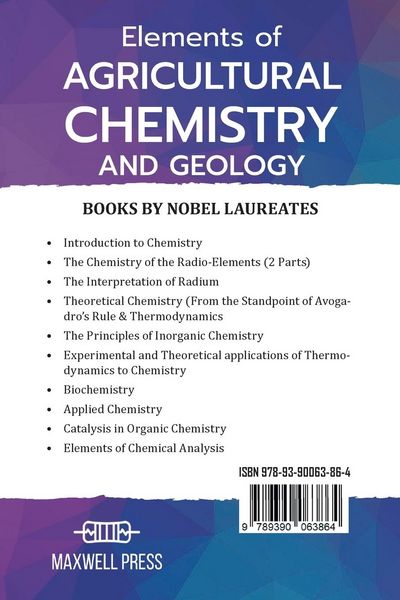 Elements of
AGRICULTURAL
CHEMISTRY
AND GEOLOGY

BOOKS BY NOBEL LAUREATES

• Introduction to Chemistry
• The Chemistry of the Radio-Elements (2 Parts)
• The Interpretation of Radium
• Theoretical Chemistry (From the Standpoint of Avogadro's Rule & Thermodynamics
• The Principles of Inorganic Chemistry
• Experimental and Theoretical applications of Thermodynamics to Chemistry
• Biochemistry
• Applied Chemistry
• Catalysis in Organic Chemistry
• Elements of Chemical Analysis

ISBN 978-93-90063-86-4

9 789390 063864

MAXWELL PRESS